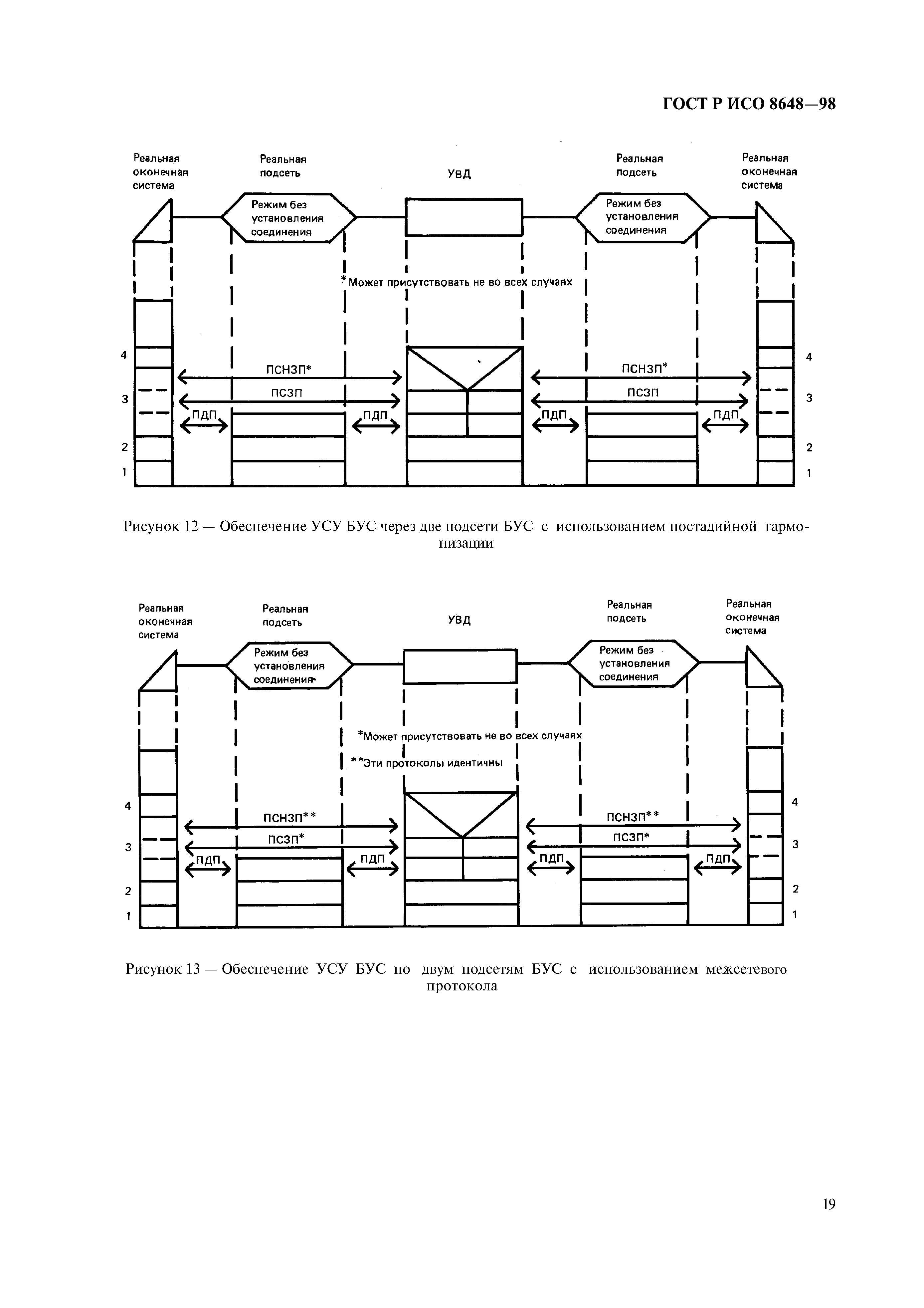 ГОСТ Р ИСО 8648—98

Реальная оконечная система

Реальная подсеть

УВД

Реальная подсеть

Реальная оконечная система

Режим без установления соединения

Режим без установления соединения

*Может присутствовать не во всех случаях

4

3

2

1

ПСНЗП*

ПСЗП

ПДП

ПДП

ПСНЗП*

ПСЗП

ПДП

ПДП

4

3

2

1

Рисунок 12 — Обеспечение УСУ БУС через две подсети БУС с использованием постадийной гармонизации

Реальная оконечная система

Реальная подсеть

УВД

Реальная подсеть

Реальная оконечная система

Режим без установления соединения*

Режим без установления соединения

*Может присутствовать не во всех случаях

**Эти протоколы идентичны

4

3

2

1

ПСНЗП**

ПСЗП*

ПДП

ПДП

ПСНЗП**

ПСЗП*

ПДП

ПДП

4

3

2

1

Рисунок 13 — Обеспечение УСУ БУС по двум подсетям БУС с использованием межсетевого протокола

19